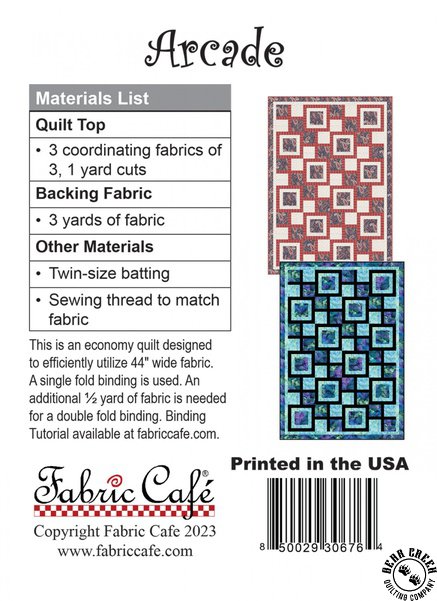 Arcade

| Materials List |
|---|
| **Quilt Top** |
| • 3 coordinating fabrics of 3, 1 yard cuts |
| **Backing Fabric** |
| • 3 yards of fabric |
| **Other Materials** |
| • Twin-size batting |
| • Sewing thread to match fabric |

This is an economy quilt designed to efficiently utilize 44" wide fabric. A single fold binding is used. An additional ½ yard of fabric is needed for a double fold binding. Binding Tutorial available at fabriccafe.com.

Fabric Café®

Copyright Fabric Cafe 2023
www.fabriccafe.com

Printed in the USA

8 50029 30676 4

BEAR CREEK QUILTING COMPANY